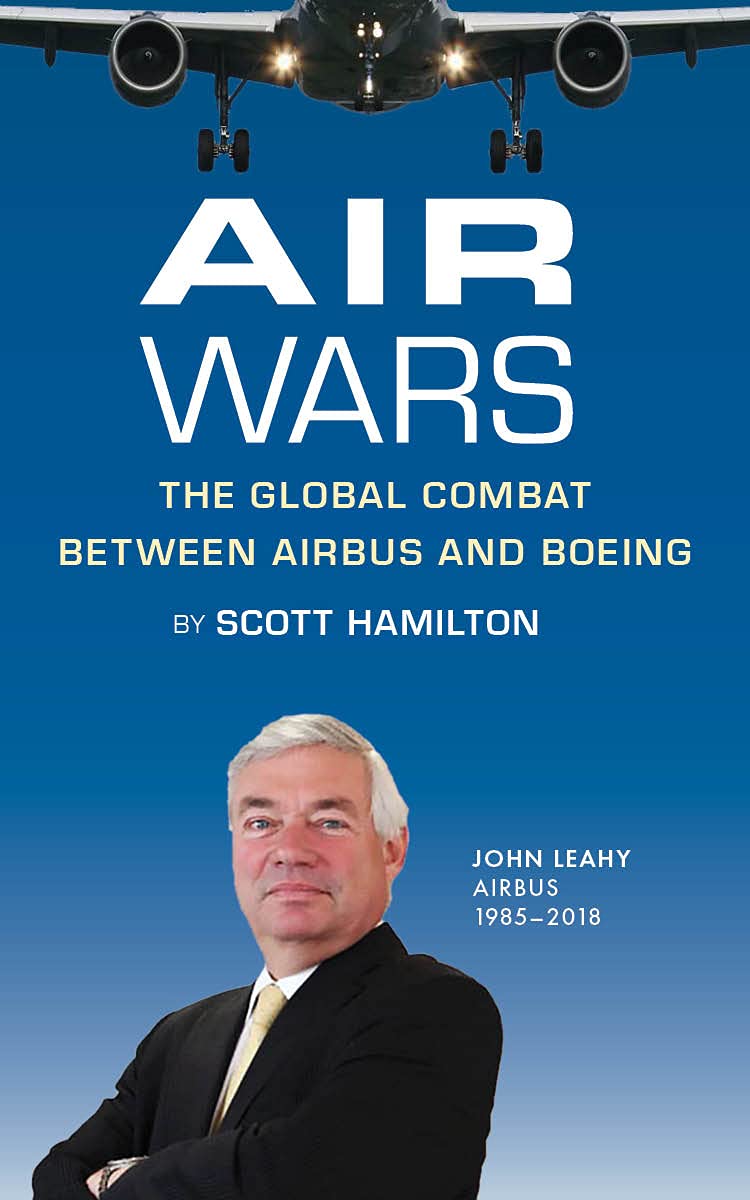 AIR
WARS

THE GLOBAL COMBAT
BETWEEN AIRBUS AND BOEING

BY SCOTT HAMILTON

JOHN LEAHY
AIRBUS
1985–2018